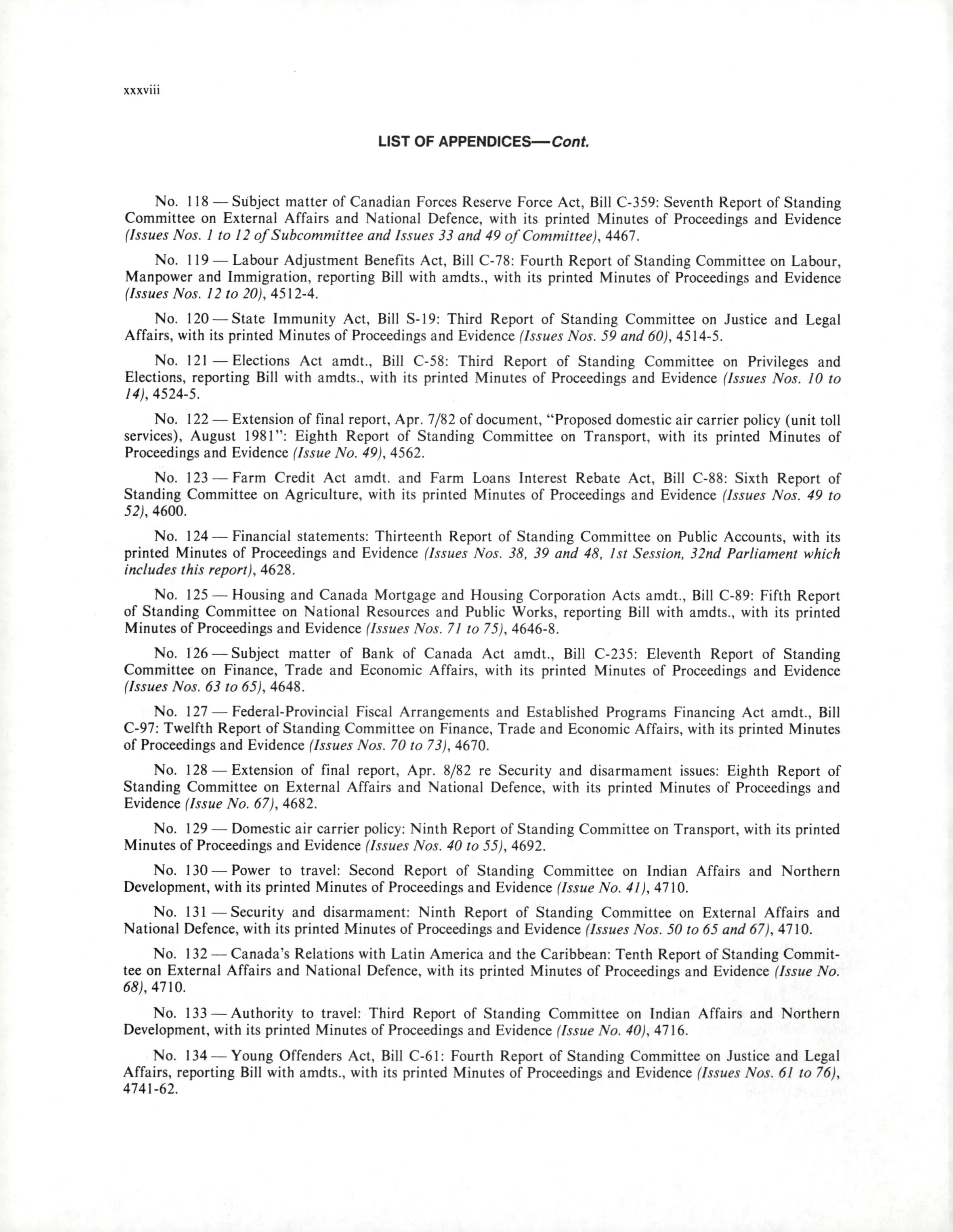 xxxviii

LIST OF APPENDICES—Cont.

No. 118 — Subject matter of Canadian Forces Reserve Force Act, Bill C-359: Seventh Report of Standing Committee on External Affairs and National Defence, with its printed Minutes of Proceedings and Evidence (Issues Nos. 1 to 12 of Subcommittee and Issues 33 and 49 of Committee), 4467.

No. 119 — Labour Adjustment Benefits Act, Bill C-78: Fourth Report of Standing Committee on Labour, Manpower and Immigration, reporting Bill with amdts., with its printed Minutes of Proceedings and Evidence (Issues Nos. 12 to 20), 4512-4.

No. 120 — State Immunity Act, Bill S-19: Third Report of Standing Committee on Justice and Legal Affairs, with its printed Minutes of Proceedings and Evidence (Issues Nos. 59 and 60), 4514-5.

No. 121 — Elections Act amdt., Bill C-58: Third Report of Standing Committee on Privileges and Elections, reporting Bill with amdts., with its printed Minutes of Proceedings and Evidence (Issues Nos. 10 to 14), 4524-5.

No. 122 — Extension of final report, Apr. 7/82 of document, "Proposed domestic air carrier policy (unit toll services), August 1981": Eighth Report of Standing Committee on Transport, with its printed Minutes of Proceedings and Evidence (Issue No. 49), 4562.

No. 123 — Farm Credit Act amdt. and Farm Loans Interest Rebate Act, Bill C-88: Sixth Report of Standing Committee on Agriculture, with its printed Minutes of Proceedings and Evidence (Issues Nos. 49 to 52), 4600.

No. 124 — Financial statements: Thirteenth Report of Standing Committee on Public Accounts, with its printed Minutes of Proceedings and Evidence (Issues Nos. 38, 39 and 48, 1st Session, 32nd Parliament which includes this report), 4628.

No. 125 — Housing and Canada Mortgage and Housing Corporation Acts amdt., Bill C-89: Fifth Report of Standing Committee on National Resources and Public Works, reporting Bill with amdts., with its printed Minutes of Proceedings and Evidence (Issues Nos. 71 to 75), 4646-8.

No. 126 — Subject matter of Bank of Canada Act amdt., Bill C-235: Eleventh Report of Standing Committee on Finance, Trade and Economic Affairs, with its printed Minutes of Proceedings and Evidence (Issues Nos. 63 to 65), 4648.

No. 127 — Federal-Provincial Fiscal Arrangements and Established Programs Financing Act amdt., Bill C-97: Twelfth Report of Standing Committee on Finance, Trade and Economic Affairs, with its printed Minutes of Proceedings and Evidence (Issues Nos. 70 to 73), 4670.

No. 128 — Extension of final report, Apr. 8/82 re Security and disarmament issues: Eighth Report of Standing Committee on External Affairs and National Defence, with its printed Minutes of Proceedings and Evidence (Issue No. 67), 4682.

No. 129 — Domestic air carrier policy: Ninth Report of Standing Committee on Transport, with its printed Minutes of Proceedings and Evidence (Issues Nos. 40 to 55), 4692.

No. 130 — Power to travel: Second Report of Standing Committee on Indian Affairs and Northern Development, with its printed Minutes of Proceedings and Evidence (Issue No. 41), 4710.

No. 131 — Security and disarmament: Ninth Report of Standing Committee on External Affairs and National Defence, with its printed Minutes of Proceedings and Evidence (Issues Nos. 50 to 65 and 67), 4710.

No. 132 — Canada's Relations with Latin America and the Caribbean: Tenth Report of Standing Committee on External Affairs and National Defence, with its printed Minutes of Proceedings and Evidence (Issue No. 68), 4710.

No. 133 — Authority to travel: Third Report of Standing Committee on Indian Affairs and Northern Development, with its printed Minutes of Proceedings and Evidence (Issue No. 40), 4716.

No. 134 — Young Offenders Act, Bill C-61: Fourth Report of Standing Committee on Justice and Legal Affairs, reporting Bill with amdts., with its printed Minutes of Proceedings and Evidence (Issues Nos. 61 to 76), 4741-62.